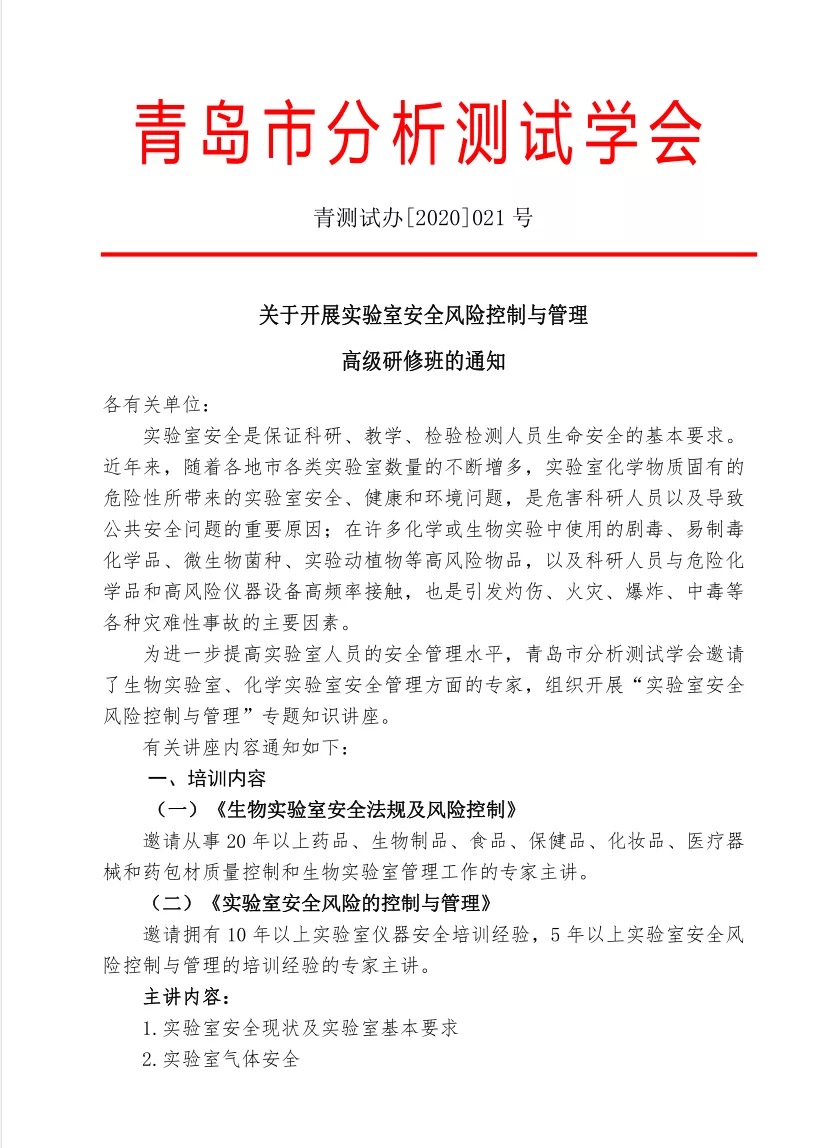 青岛市分析测试学会

青测试办[2020]021 号

关于开展实验室安全风险控制与管理

高级研修班的通知

各有关单位：

实验室安全是保证科研、教学、检验检测人员生命安全的基本要求。近年来，随着各地市各类实验室数量的不断增多，实验室化学物质固有的危险性所带来的实验室安全、健康和环境问题，是危害科研人员以及导致公共安全问题的重要原因；在许多化学或生物实验中使用的剧毒、易制毒化学品、微生物菌种、实验动植物等高风险物品，以及科研人员与危险化学品和高风险仪器设备高频率接触，也是引发灼伤、火灾、爆炸、中毒等各种灾难性事故的主要因素。

为进一步提高实验室人员的安全管理水平，青岛市分析测试学会邀请了生物实验室、化学实验室安全管理方面的专家，组织开展“实验室安全风险控制与管理”专题知识讲座。

有关讲座内容通知如下：

一、培训内容

（一）《生物实验室安全法规及风险控制》

邀请从事 20 年以上药品、生物制品、食品、保健品、化妆品、医疗器械和药包材质量控制和生物实验室管理工作的专家主讲。

（二）《实验室安全风险的控制与管理》

邀请拥有 10 年以上实验室仪器安全培训经验，5 年以上实验室安全风险控制与管理的培训经验的专家主讲。

主讲内容：

1.实验室安全现状及实验室基本要求

2.实验室气体安全